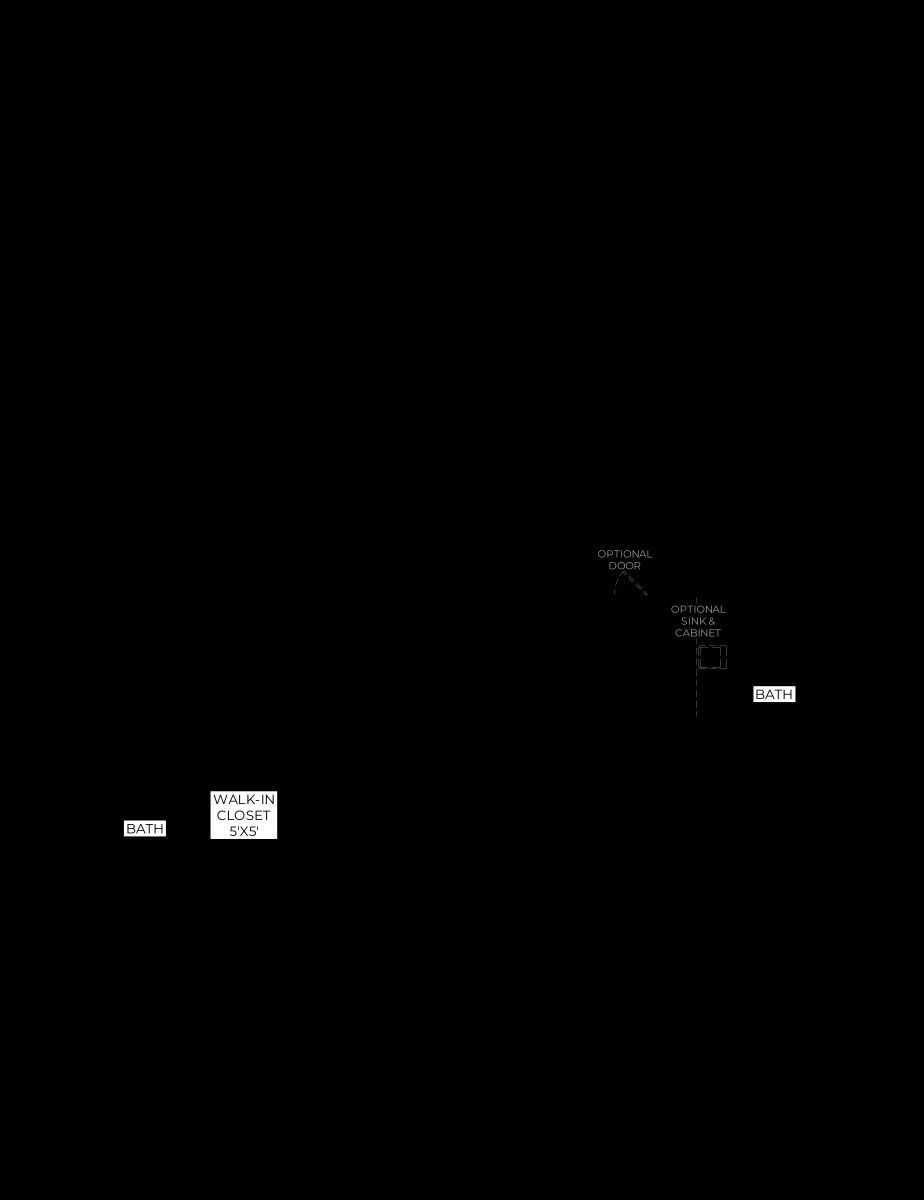 OPTIONAL
DOOR

OPTIONAL
SINK &
CABINET

BATH

WALK-IN
CLOSET
5'X5'

BATH